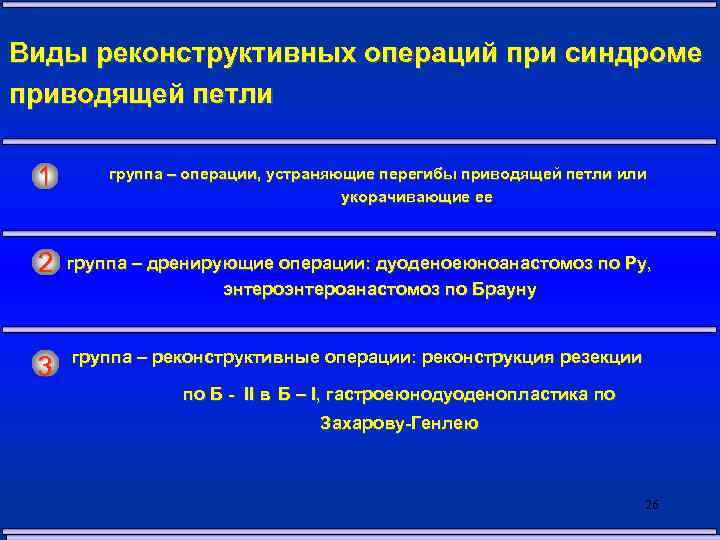 Виды реконструктивных операций при синдроме приводящей петли

1 группа – операции, устраняющие перегибы приводящей петли или укорачивающие ее

2 группа – дренирующие операции: дуоденоеюноанастомоз по Ру, энтероэнтероанастомоз по Брауну

3 группа – реконструктивные операции: реконструкция резекции по Б - II в Б – I, гастроеюнодуоденопластика по Захарову-Генлею

26